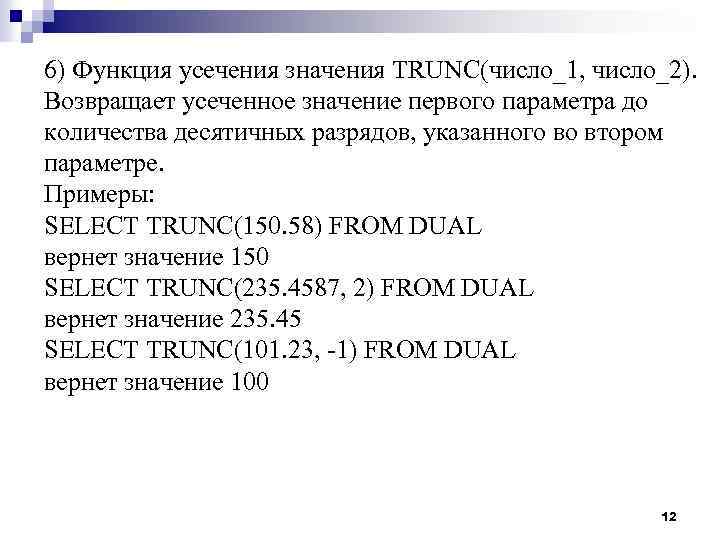 6) Функция усечения значения TRUNC(число_1, число_2). Возвращает усеченное значение первого параметра до количества десятичных разрядов, указанного во втором параметре.
Примеры:
SELECT TRUNC(150.58) FROM DUAL
вернет значение 150
SELECT TRUNC(235.4587, 2) FROM DUAL
вернет значение 235.45
SELECT TRUNC(101.23, -1) FROM DUAL
вернет значение 100

12